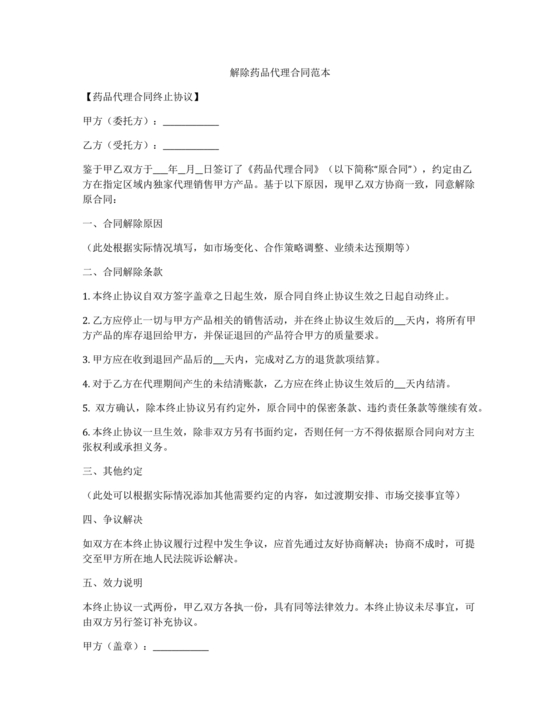 解除药品代理合同范本

【药品代理合同终止协议】

甲方（委托方）：___________

乙方（受托方）：___________

鉴于甲乙双方于___年_月_日签订了《药品代理合同》（以下简称"原合同"），约定由乙方在指定区域内独家代理销售甲方产品。基于以下原因，现甲乙双方协商一致，同意解除原合同：

一、合同解除原因

（此处根据实际情况填写，如市场变化、合作策略调整、业绩未达预期等）

二、合同解除条款

1. 本终止协议自双方签字盖章之日起生效，原合同自终止协议生效之日起自动终止。

2. 乙方应停止一切与甲方产品相关的销售活动，并在终止协议生效后的__天内，将所有甲方产品的库存退回给甲方，并保证退回的产品符合甲方的质量要求。

3. 甲方应在收到退回产品后的__天内，完成对乙方的退货款项结算。

4. 对于乙方在代理期间产生的未结清账款，乙方应在终止协议生效后的__天内结清。

5. 双方确认，除本终止协议另有约定外，原合同中的保密条款、违约责任条款等继续有效。

6. 本终止协议一旦生效，除非双方另有书面约定，否则任何一方不得依据原合同向对方主张权利或承担义务。

三、其他约定

（此处可以根据实际情况添加其他需要约定的内容，如过渡期安排、市场交接事宜等）

四、争议解决

如双方在本终止协议履行过程中发生争议，应首先通过友好协商解决；协商不成时，可提交至甲方所在地人民法院诉讼解决。

五、效力说明

本终止协议一式两份，甲乙双方各执一份，具有同等法律效力。本终止协议未尽事宜，可由双方另行签订补充协议。

甲方（盖章）：___________